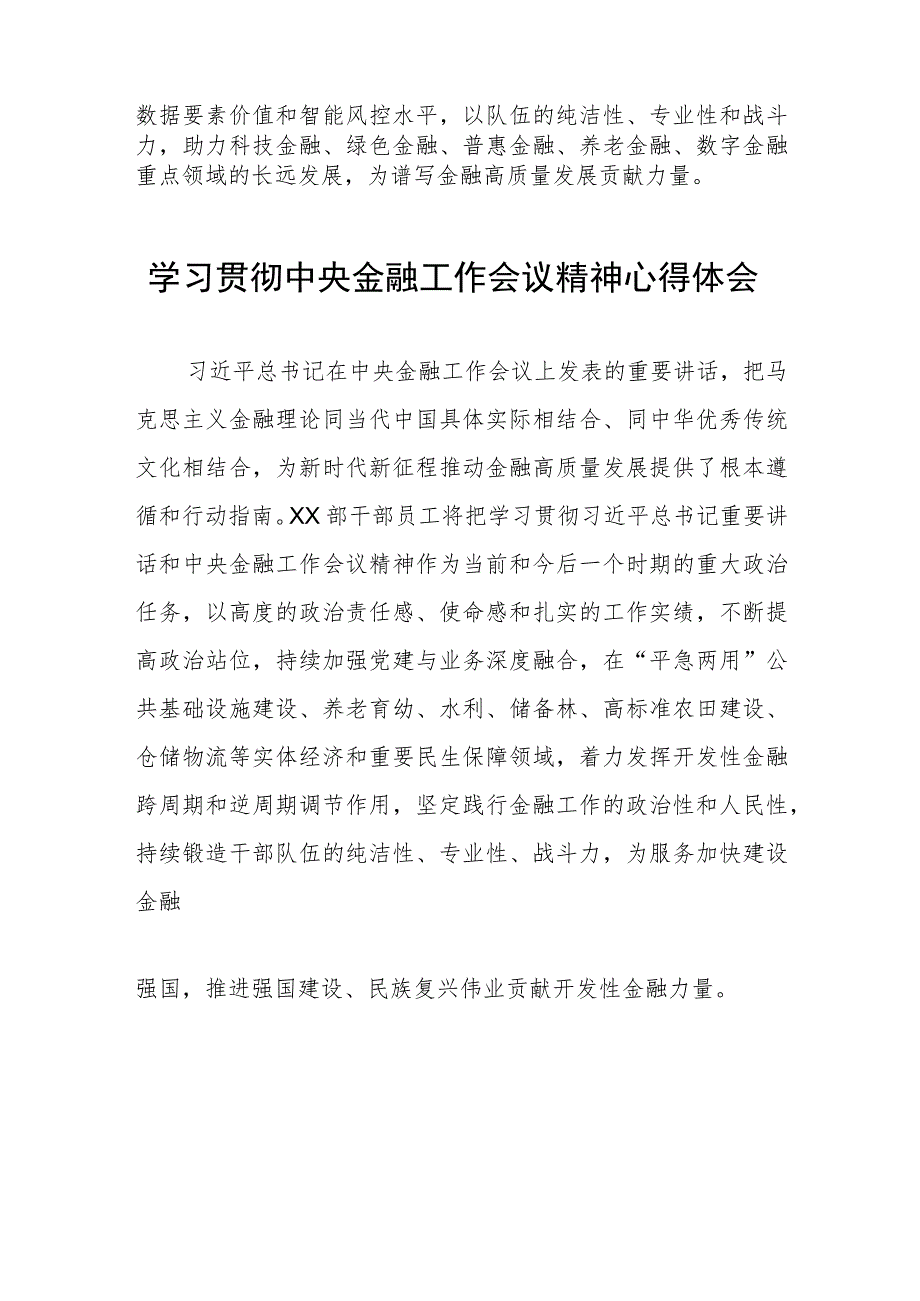 数据要素价值和智能风控水平，以队伍的纯洁性、专业性和战斗力，助力科技金融、绿色金融、普惠金融、养老金融、数字金融重点领域的长远发展，为谱写金融高质量发展贡献力量。

学习贯彻中央金融工作会议精神心得体会

习近平总书记在中央金融工作会议上发表的重要讲话，把马克思主义金融理论同当代中国具体实际相结合、同中华优秀传统文化相结合，为新时代新征程推动金融高质量发展提供了根本遵循和行动指南。XX部干部员工将把学习贯彻习近平总书记重要讲话和中央金融工作会议精神作为当前和今后一个时期的重大政治任务，以高度的政治责任感、使命感和扎实的工作实绩，不断提高政治站位，持续加强党建与业务深度融合，在“平急两用”公共基础设施建设、养老育幼、水利、储备林、高标准农田建设、仓储物流等实体经济和重要民生保障领域，着力发挥开发性金融跨周期和逆周期调节作用，坚定践行金融工作的政治性和人民性，持续锻造干部队伍的纯洁性、专业性、战斗力，为服务加快建设金融

强国，推进强国建设、民族复兴伟业贡献开发性金融力量。